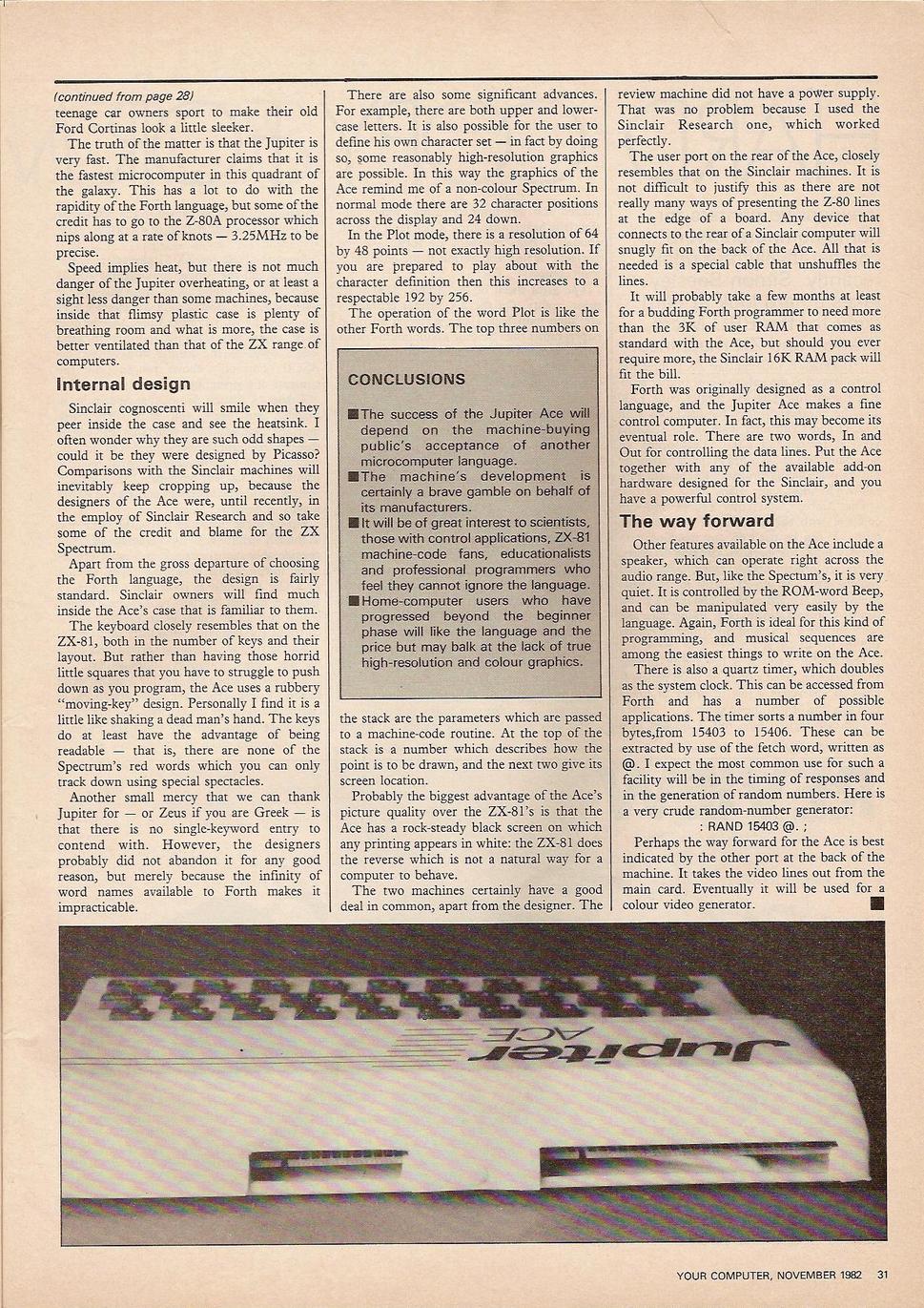 (continued from page 28)
teenage car owners sport to make their old Ford Cortinas look a little sleeker.

The truth of the matter is that the Jupiter is very fast. The manufacturer claims that it is the fastest microcomputer in this quadrant of the galaxy. This has a lot to do with the rapidity of the Forth language, but some of the credit has to go to the Z-80A processor which nips along at a rate of knots — 3.25MHz to be precise.

Speed implies heat, but there is not much danger of the Jupiter overheating, or at least a sight less danger than some machines, because inside that flimsy plastic case is plenty of breathing room and what is more, the case is better ventilated than that of the ZX range of computers.

Internal design

Sinclair cognoscenti will smile when they peer inside the case and see the heatsink. I often wonder why they are such odd shapes — could it be they were designed by Picasso? Comparisons with the Sinclair machines will inevitably keep cropping up, because the designers of the Ace were, until recently, in the employ of Sinclair Research and so take some of the credit and blame for the ZX Spectrum.

Apart from the gross departure of choosing the Forth language, the design is fairly standard. Sinclair owners will find much inside the Ace's case that is familiar to them.

The keyboard closely resembles that on the ZX-81, both in the number of keys and their layout. But rather than having those horrid little squares that you have to struggle to push down as you program, the Ace uses a rubbery "moving-key" design. Personally I find it is a little like shaking a dead man's hand. The keys do at least have the advantage of being readable — that is, there are none of the Spectrum's red words which you can only track down using special spectacles.

Another small mercy that we can thank Jupiter for — or Zeus if you are Greek — is that there is no single-keyword entry to contend with. However, the designers probably did not abandon it for any good reason, but merely because the infinity of word names available to Forth makes it impracticable.

There are also some significant advances. For example, there are both upper and lower-case letters. It is also possible for the user to define his own character set — in fact by doing so, some reasonably high-resolution graphics are possible. In this way the graphics of the Ace remind me of a non-colour Spectrum. In normal mode there are 32 character positions across the display and 24 down.

In the Plot mode, there is a resolution of 64 by 48 points — not exactly high resolution. If you are prepared to play about with the character definition then this increases to a respectable 192 by 256.

The operation of the word Plot is like the other Forth words. The top three numbers on

CONCLUSIONS

■ The success of the Jupiter Ace will depend on the machine-buying public's acceptance of another microcomputer language.

■ The machine's development is certainly a brave gamble on behalf of its manufacturers.

■ It will be of great interest to scientists, those with control applications, ZX-81 machine-code fans, educationalists and professional programmers who feel they cannot ignore the language.

■ Home-computer users who have progressed beyond the beginner phase will like the language and the price but may balk at the lack of true high-resolution and colour graphics.

the stack are the parameters which are passed to a machine-code routine. At the top of the stack is a number which describes how the point is to be drawn, and the next two give its screen location.

Probably the biggest advantage of the Ace's picture quality over the ZX-81's is that the Ace has a rock-steady black screen on which any printing appears in white: the ZX-81 does the reverse which is not a natural way for a computer to behave.

The two machines certainly have a good deal in common, apart from the designer. The review machine did not have a power supply. That was no problem because I used the Sinclair Research one, which worked perfectly.

The user port on the rear of the Ace, closely resembles that on the Sinclair machines. It is not difficult to justify this as there are not really many ways of presenting the Z-80 lines at the edge of a board. Any device that connects to the rear of a Sinclair computer will snugly fit on the back of the Ace. All that is needed is a special cable that unshuffles the lines.

It will probably take a few months at least for a budding Forth programmer to need more than the 3K of user RAM that comes as standard with the Ace, but should you ever require more, the Sinclair 16K RAM pack will fit the bill.

Forth was originally designed as a control language, and the Jupiter Ace makes a fine control computer. In fact, this may become its eventual role. There are two words, In and Out for controlling the data lines. Put the Ace together with any of the available add-on hardware designed for the Sinclair, and you have a powerful control system.

The way forward

Other features available on the Ace include a speaker, which can operate right across the audio range. But, like the Spectum's, it is very quiet. It is controlled by the ROM-word Beep, and can be manipulated very easily by the language. Again, Forth is ideal for this kind of programming, and musical sequences are among the easiest things to write on the Ace.

There is also a quartz timer, which doubles as the system clock. This can be accessed from Forth and has a number of possible applications. The timer sorts a number in four bytes,from 15403 to 15406. These can be extracted by use of the fetch word, written as @. I expect the most common use for such a facility will be in the timing of responses and in the generation of random numbers. Here is a very crude random-number generator:

: RAND 15403 @. ;

Perhaps the way forward for the Ace is best indicated by the other port at the back of the machine. It takes the video lines out from the main card. Eventually it will be used for a colour video generator. ■

Jupiter ACE

YOUR COMPUTER, NOVEMBER 1982 31